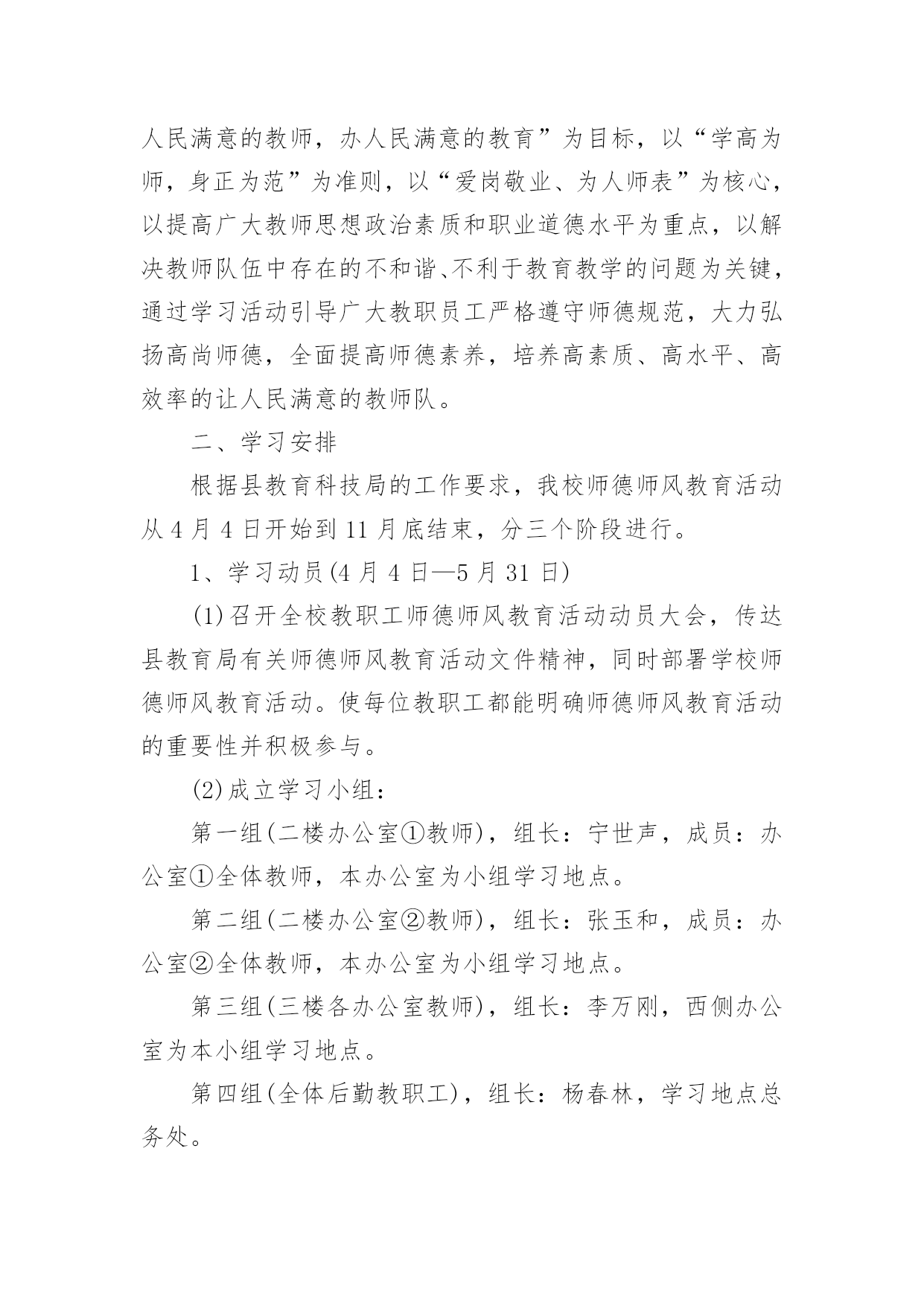 人民满意的教师，办人民满意的教育”为目标，以“学高为师，身正为范”为准则，以“爱岗敬业、为人师表”为核心，以提高广大教师思想政治素质和职业道德水平为重点，以解决教师队伍中存在的不和谐、不利于教育教学的问题为关键，通过学习活动引导广大教职员工严格遵守师德规范，大力弘扬高尚师德，全面提高师德素养，培养高素质、高水平、高效率的让人民满意的教师队。

二、学习安排

根据县教育科技局的工作要求，我校师德师风教育活动从4月4日开始到11月底结束，分三个阶段进行。

1、学习动员(4月4日—5月31日)

(1)召开全校教职工师德师风教育活动动员大会，传达县教育局有关师德师风教育活动文件精神，同时部署学校师德师风教育活动。使每位教职工都能明确师德师风教育活动的重要性并积极参与。

(2)成立学习小组：

第一组(二楼办公室①教师)，组长：宁世声，成员：办公室①全体教师，本办公室为小组学习地点。

第二组(二楼办公室②教师)，组长：张玉和，成员：办公室②全体教师，本办公室为小组学习地点。

第三组(三楼各办公室教师)，组长：李万刚，西侧办公室为本小组学习地点。

第四组(全体后勤教职工)，组长：杨春林，学习地点总务处。